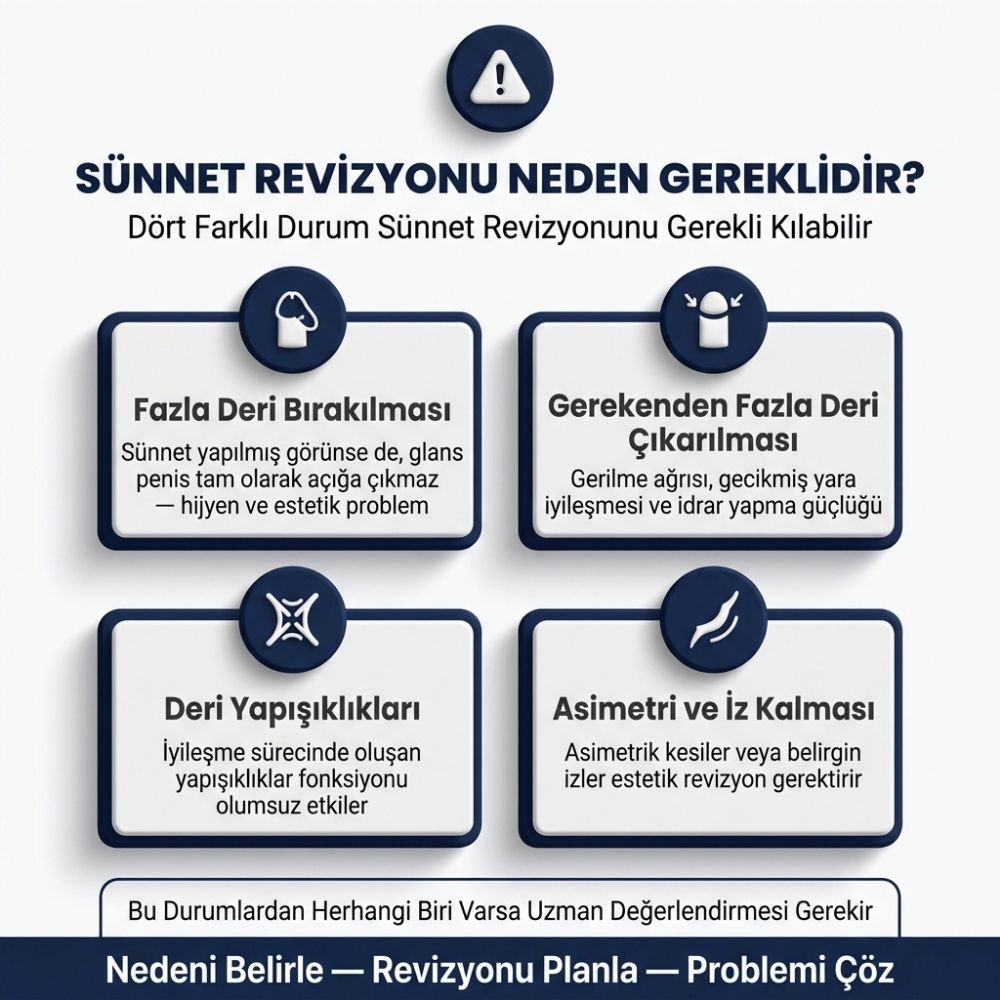 SÜNNET REVİZYONU NEDEN GEREKLİDİR?
Dört Farklı Durum Sünnet Revizyonunu Gerekli Kılabilir

Fazla Deri Bırakılması
Sünnet yapılmış görünse de, glans penis tam olarak açığa çıkmaz — hijyen ve estetik problem

Gerekenden Fazla Deri Çıkarılması
Gerilme ağrısı, gecikmiş yara iyileşmesi ve idrar yapma güçlüğü

Deri Yapışıklıkları
İyileşme sürecinde oluşan yapışıklıklar fonksiyonu olumsuz etkiler

Asimetri ve İz Kalması
Asimetrik kesiler veya belirgin izler estetik revizyon gerektirir

Bu Durumlardan Herhangi Biri Varsa Uzman Değerlendirmesi Gerekir

Nedeni Belirle — Revizyonu Planla — Problemi Çöz